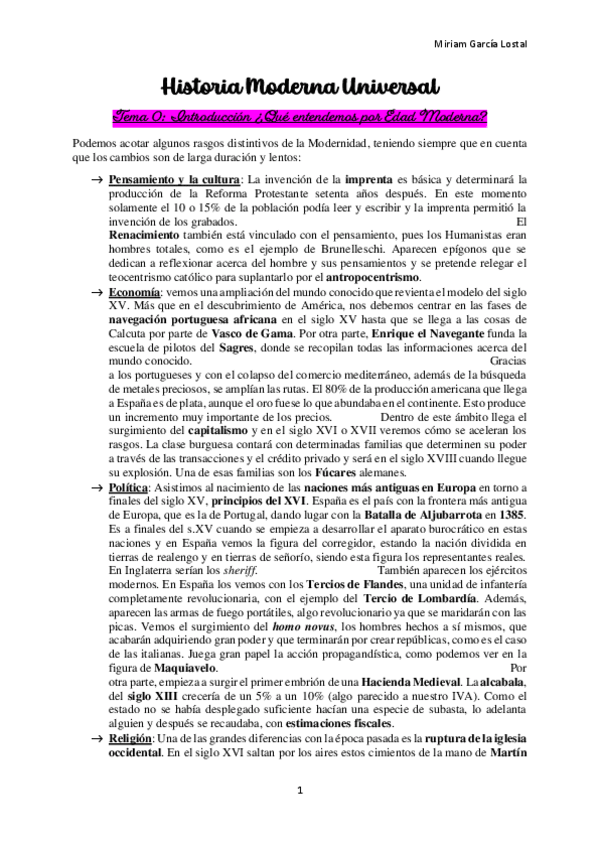 Miriam García Lostal

Historia Moderna Universal

Tema 0: Introducción ¿Qué entendemos por Edad Moderna?

Podemos acotar algunos rasgos distintivos de la Modernidad, teniendo siempre que en cuenta que los cambios son de larga duración y lentos:

→ Pensamiento y la cultura: La invención de la imprenta es básica y determinará la producción de la Reforma Protestante setenta años después. En este momento solamente el 10 o 15% de la población podía leer y escribir y la imprenta permitió la invención de los grabados. El Renacimiento también está vinculado con el pensamiento, pues los Humanistas eran hombres totales, como es el ejemplo de Brunelleschi. Aparecen epígonos que se dedican a reflexionar acerca del hombre y sus pensamientos y se pretende relegar el teocentrismo católico para suplantarlo por el antropocentrismo.

→ Economía: vemos una ampliación del mundo conocido que revienta el modelo del siglo XV. Más que en el descubrimiento de América, nos debemos centrar en las fases de navegación portuguesa africana en el siglo XV hasta que se llega a las cosas de Calcuta por parte de Vasco de Gama. Por otra parte, Enrique el Navegante funda la escuela de pilotos del Sagres, donde se recopilan todas las informaciones acerca del mundo conocido. Gracias a los portugueses y con el colapso del comercio mediterráneo, además de la búsqueda de metales preciosos, se amplían las rutas. El 80% de la producción americana que llega a España es de plata, aunque el oro fuese lo que abundaba en el continente. Esto produce un incremento muy importante de los precios. Dentro de este ámbito llega el surgimiento del capitalismo y en el siglo XVI o XVII veremos cómo se aceleran los rasgos. La clase burguesa contará con determinadas familias que determinen su poder a través de las transacciones y el crédito privado y será en el siglo XVIII cuando llegue su explosión. Una de esas familias son los Fúcares alemanes.

→ Política: Asistimos al nacimiento de las naciones más antiguas en Europa en torno a finales del siglo XV, principios del XVI. España es el país con la frontera más antigua de Europa, que es la de Portugal, dando lugar con la Batalla de Aljubarrota en 1385. Es a finales del s.XV cuando se empieza a desarrollar el aparato burocrático en estas naciones y en España vemos la figura del corregidor, estando la nación dividida en tierras de realengo y en tierras de señorío, siendo esta figura los representantes reales. En Inglaterra serían los sheriff. También aparecen los ejércitos modernos. En España los vemos con los Tercios de Flandes, una unidad de infantería completamente revolucionaria, con el ejemplo del Tercio de Lombardía. Además, aparecen las armas de fuego portátiles, algo revolucionario ya que se maridarán con las picas. Vemos el surgimiento del homo novus, los hombres hechos a sí mismos, que acabarán adquiriendo gran poder y que terminarán por crear repúblicas, como es el caso de las italianas. Juega gran papel la acción propagandística, como podemos ver en la figura de Maquiavelo. Por otra parte, empieza a surgir el primer embrión de una Hacienda Medieval. La alcabala, del siglo XIII crecería de un 5% a un 10% (algo parecido a nuestro IVA). Como el estado no se había desplegado suficiente hacían una especie de subasta, lo adelanta alguien y después se recaudaba, con estimaciones fiscales.

→ Religión: Una de las grandes diferencias con la época pasada es la ruptura de la iglesia occidental. En el siglo XVI saltan por los aires estos cimientos de la mano de Martín

1